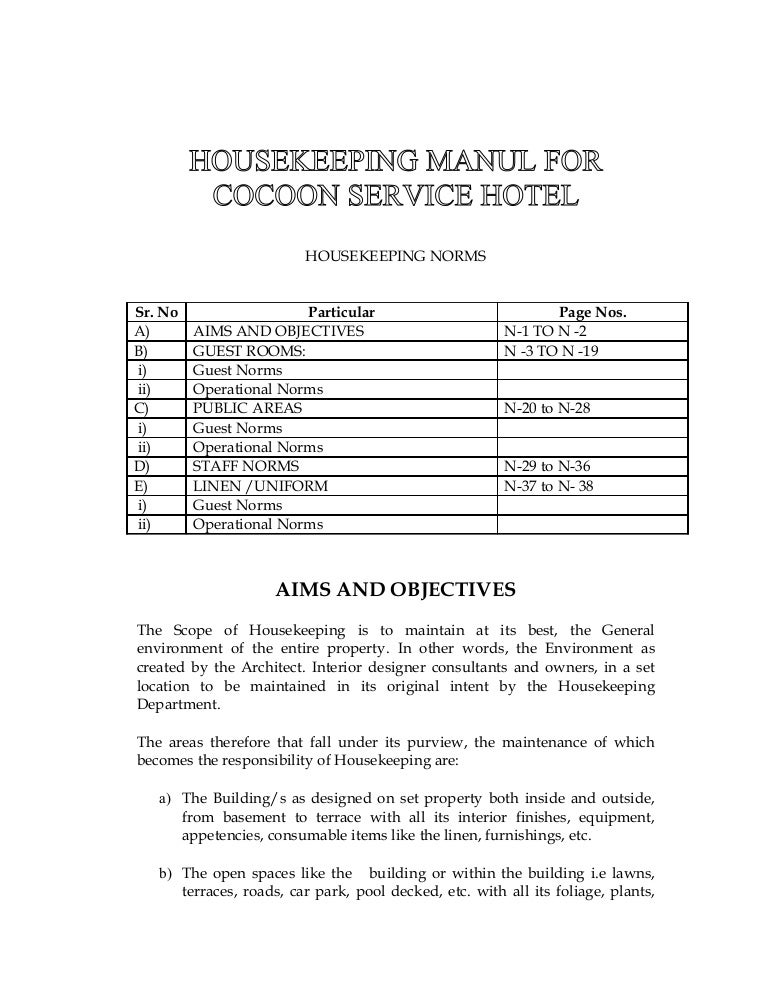 HOUSEKEEPING MANUL FOR COCOON SERVICE HOTEL

HOUSEKEEPING NORMS

| Sr. No | Particular | Page Nos. |
|---|---|---|
| A) | AIMS AND OBJECTIVES | N-1 TO N -2 |
| B) | GUEST ROOMS: | N -3 TO N -19 |
| i) | Guest Norms | |
| ii) | Operational Norms | |
| C) | PUBLIC AREAS | N-20 to N-28 |
| i) | Guest Norms | |
| ii) | Operational Norms | |
| D) | STAFF NORMS | N-29 to N-36 |
| E) | LINEN /UNIFORM | N-37 to N- 38 |
| i) | Guest Norms | |
| ii) | Operational Norms | |

AIMS AND OBJECTIVES

The Scope of Housekeeping is to maintain at its best, the General environment of the entire property. In other words, the Environment as created by the Architect. Interior designer consultants and owners, in a set location to be maintained in its original intent by the Housekeeping Department.

The areas therefore that fall under its purview, the maintenance of which becomes the responsibility of Housekeeping are:

a) The Building/s as designed on set property both inside and outside, from basement to terrace with all its interior finishes, equipment, appetencies, consumable items like the linen, furnishings, etc.

b) The open spaces like the building or within the building i.e lawns, terraces, roads, car park, pool decked, etc. with all its foliage, plants,